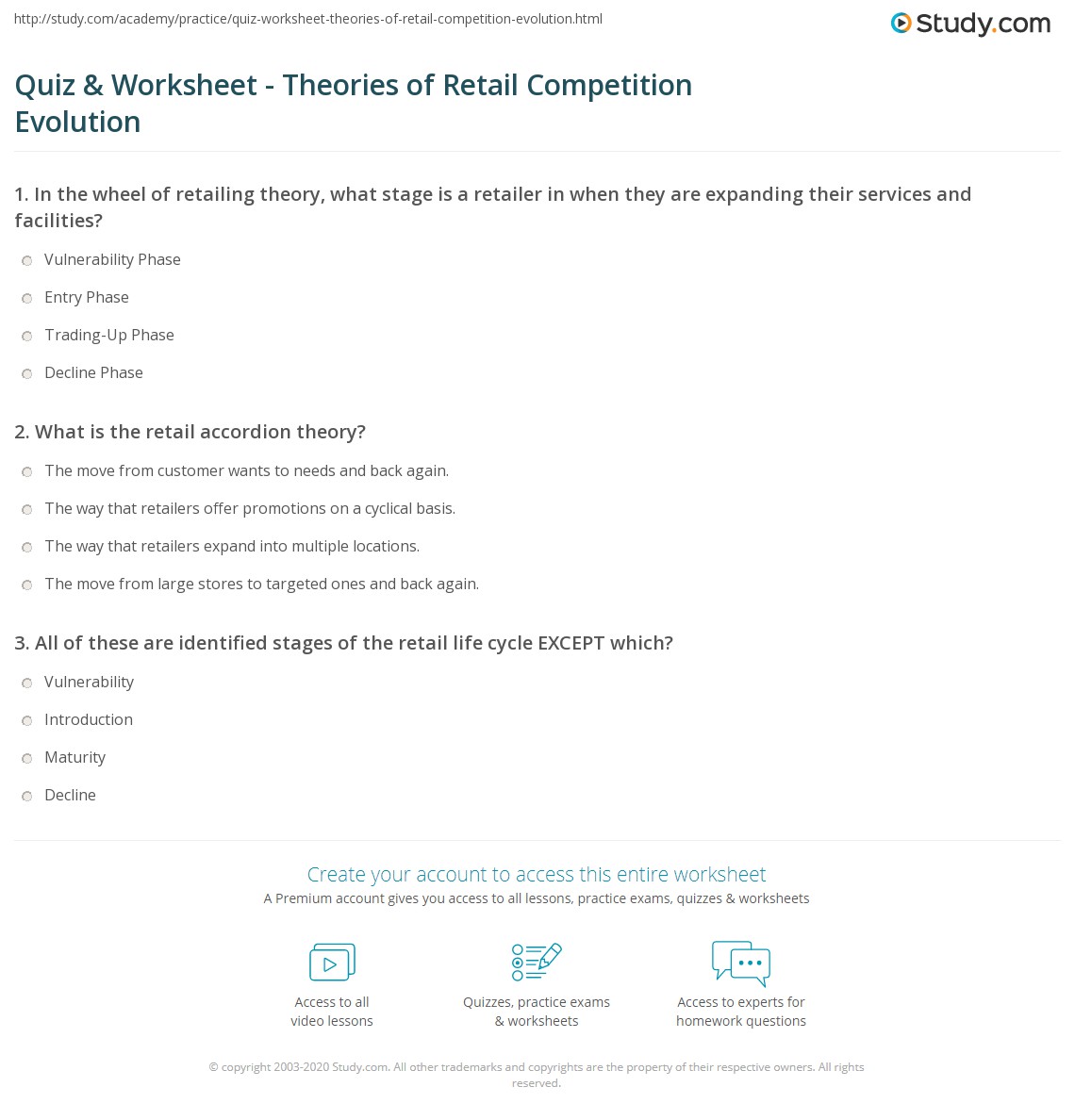 http://study.com/academy/practice/quiz-worksheet-theories-of-retail-competition-evolution.html

Study.com

Quiz & Worksheet - Theories of Retail Competition Evolution

1. In the wheel of retailing theory, what stage is a retailer in when they are expanding their services and facilities?

Vulnerability Phase

Entry Phase

Trading-Up Phase

Decline Phase

2. What is the retail accordion theory?

The move from customer wants to needs and back again.

The way that retailers offer promotions on a cyclical basis.

The way that retailers expand into multiple locations.

The move from large stores to targeted ones and back again.

3. All of these are identified stages of the retail life cycle EXCEPT which?

Vulnerability

Introduction

Maturity

Decline

Create your account to access this entire worksheet

A Premium account gives you access to all lessons, practice exams, quizzes & worksheets

Access to all video lessons

Quizzes, practice exams & worksheets

Access to experts for homework questions

© copyright 2003-2020 Study.com. All other trademarks and copyrights are the property of their respective owners. All rights reserved.